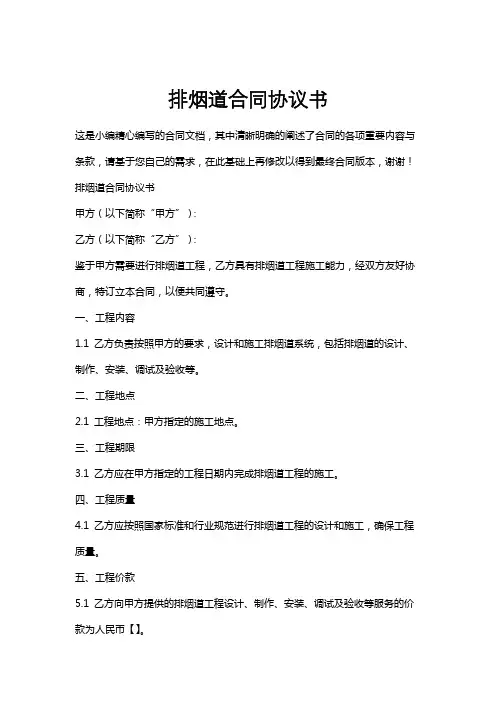 排烟道合同协议书

这是小编精心编写的合同文档，其中清晰明确的阐述了合同的各项重要内容与条款，请基于您自己的需求，在此基础上再修改以得到最终合同版本，谢谢！

排烟道合同协议书

甲方（以下简称“甲方”）：

乙方（以下简称“乙方”）：

鉴于甲方需要进行排烟道工程，乙方具有排烟道工程施工能力，经双方友好协商，特订立本合同，以便共同遵守。

一、工程内容

1.1 乙方负责按照甲方的要求，设计和施工排烟道系统，包括排烟道的设计、制作、安装、调试及验收等。

二、工程地点

2.1 工程地点：甲方指定的施工地点。

三、工程期限

3.1 乙方应在甲方指定的工程日期内完成排烟道工程的施工。

四、工程质量

4.1 乙方应按照国家标准和行业规范进行排烟道工程的设计和施工，确保工程质量。

五、工程价款

5.1 乙方向甲方提供的排烟道工程设计、制作、安装、调试及验收等服务的价款为人民币【】。